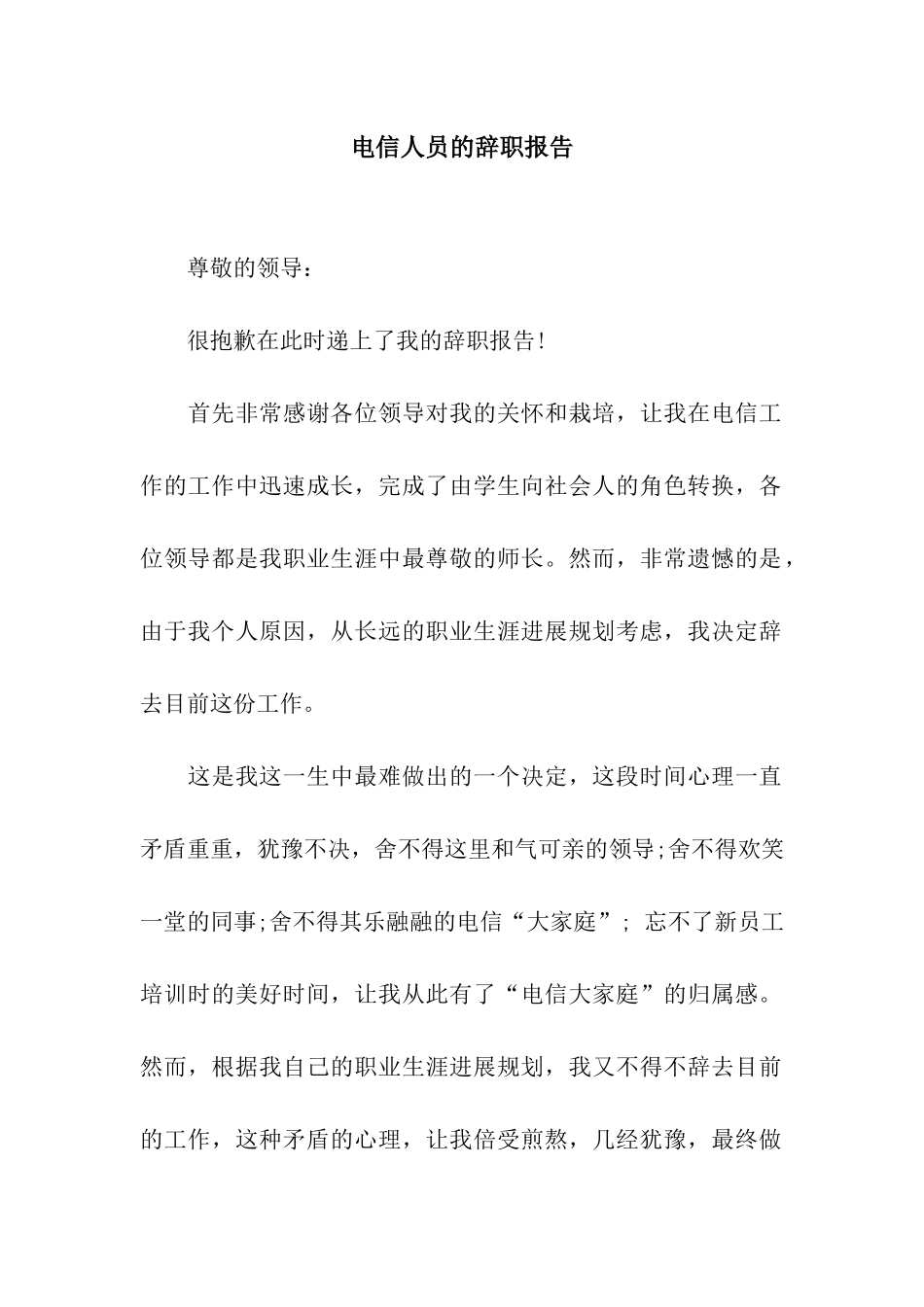 电信人员的辞职报告

尊敬的领导：

很抱歉在此时递上了我的辞职报告!

首先非常感谢各位领导对我的关怀和栽培，让我在电信工作的工作中迅速成长，完成了由学生向社会人的角色转换，各位领导都是我职业生涯中最尊敬的师长。然而，非常遗憾的是，由于我个人原因，从长远的职业生涯进展规划考虑，我决定辞去目前这份工作。

这是我这一生中最难做出的一个决定，这段时间心理一直矛盾重重，犹豫不决，舍不得这里和气可亲的领导;舍不得欢笑一堂的同事;舍不得其乐融融的电信“大家庭”; 忘不了新员工培训时的美好时间，让我从此有了“电信大家庭”的归属感。然而，根据我自己的职业生涯进展规划，我又不得不辞去目前的工作，这种矛盾的心理，让我倍受煎熬，几经犹豫，最终做